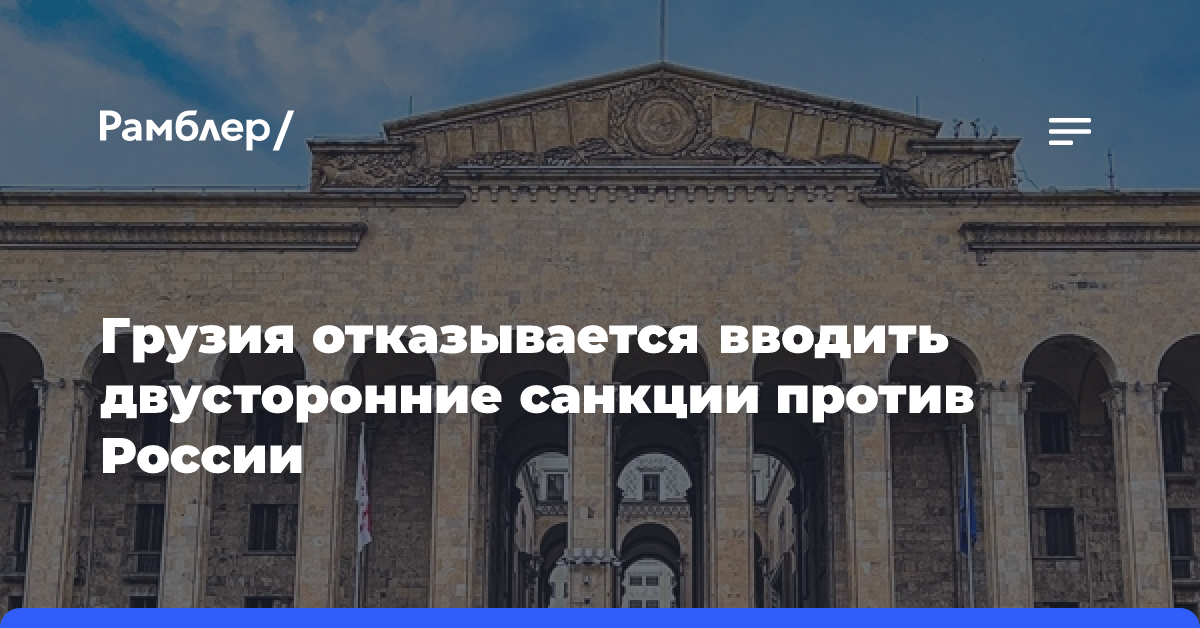 Рамблер/

Грузия отказывается вводить двусторонние санкции против России